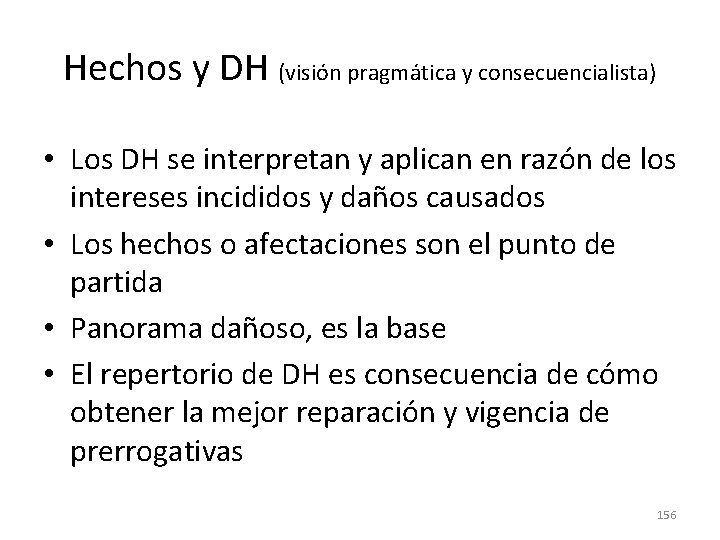 Hechos y DH (visión pragmática y consecuencialista)

• Los DH se interpretan y aplican en razón de los intereses incididos y daños causados
• Los hechos o afectaciones son el punto de partida
• Panorama dañoso, es la base
• El repertorio de DH es consecuencia de cómo obtener la mejor reparación y vigencia de prerrogativas

156